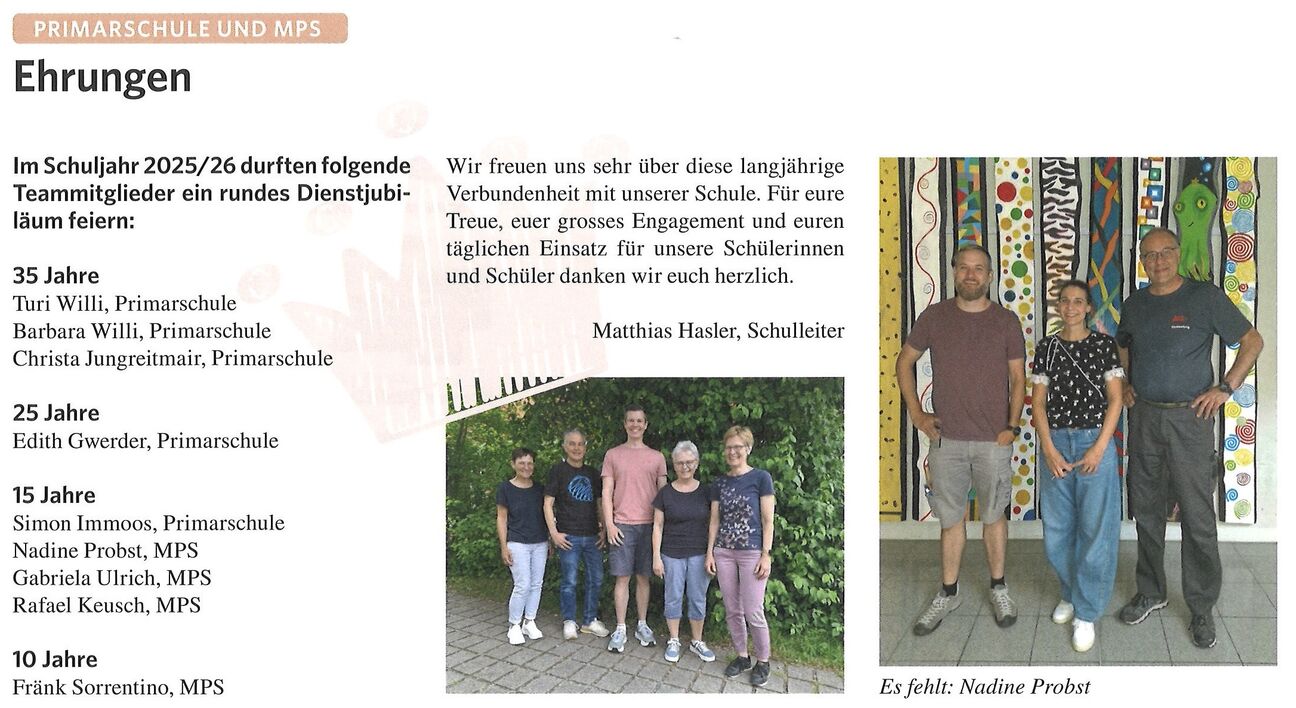 PRIMARSCHULE UND MPS

Ehrungen

Im Schuljahr 2025/26 durften folgende Teammitglieder ein rundes Dienstjubiläum feiern:

35 Jahre
Turi Willi, Primarschule
Barbara Willi, Primarschule
Christa Jungreitmair, Primarschule

25 Jahre
Edith Gwerder, Primarschule

15 Jahre
Simon Immoos, Primarschule
Nadine Probst, MPS
Gabriela Ulrich, MPS
Rafael Keusch, MPS

10 Jahre
Fränk Sorrentino, MPS

Wir freuen uns sehr über diese langjährige Verbundenheit mit unserer Schule. Für eure Treue, euer grosses Engagement und euren täglichen Einsatz für unsere Schülerinnen und Schüler danken wir euch herzlich.

Matthias Hasler, Schulleiter

Es fehlt: Nadine Probst